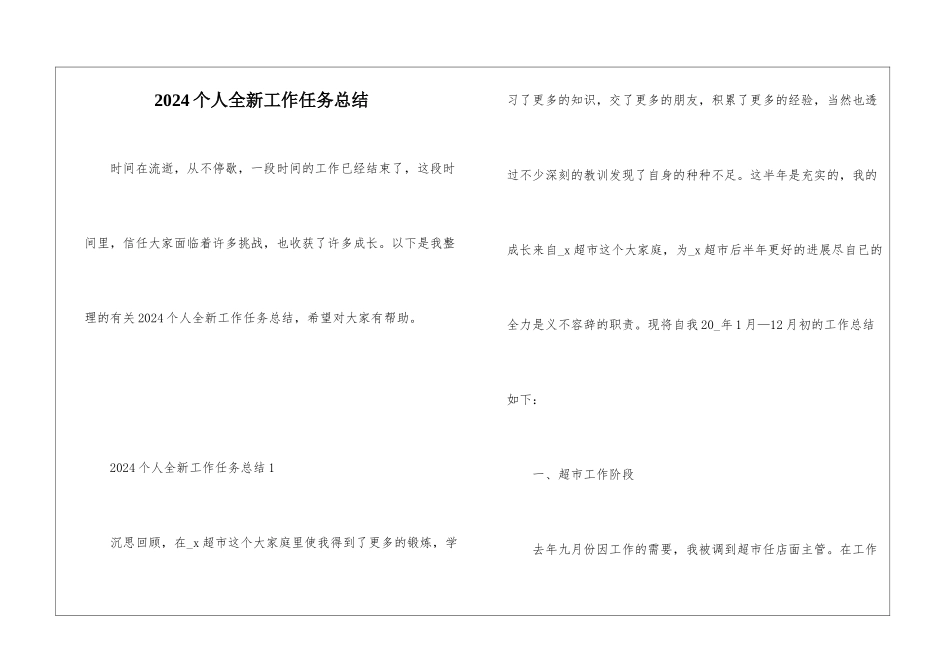 2024个人全新工作任务总结

时间在流逝，从不停歇，一段时间的工作已经结束了，这段时间里，信任大家面临着许多挑战，也收获了许多成长。以下是我整理的有关2024个人全新工作任务总结，希望对大家有帮助。

2024个人全新工作任务总结1

沉思回顾，在_x超市这个大家庭里使我得到了更多的锻炼，学习了更多的知识，交了更多的朋友，积累了更多的经验，当然也透过不少深刻的教训发现了自身的种种不足。这半年是充实的，我的成长来自_x超市这个大家庭，为_x超市后半年更好的进展尽自已的全力是义不容辞的职责。现将自我20_年1月—12月初的工作总结如下：

一、超市工作阶段

去年九月份因工作的需要，我被调到超市任店面主管。在工作